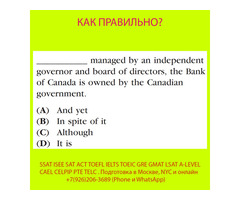 КАК ПРАВИЛЬНО?

__________ managed by an independent governor and board of directors, the Bank of Canada is owned by the Canadian government.

(A) And yet
(B) In spite of it
(C) Although
(D) It is

SSAT ISEE SAT ACT TOEFL IELTS TOEIC GRE GMAT LSAT A-LEVEL CAEL CELPIP PTE TELC . Подготовка в Москве, NYC и онлайн +7(926)206-3689 (Phone и WhatsApp)